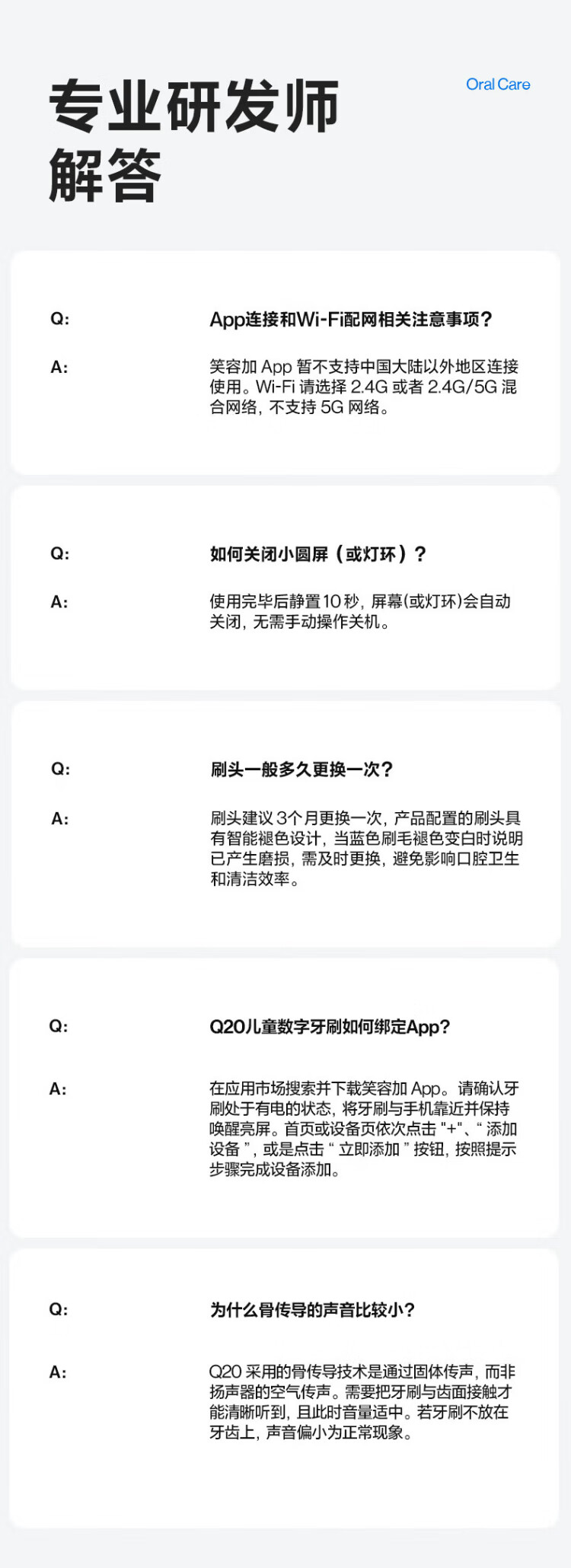 专业研发师
解答

Oral Care

Q:

App连接和Wi-Fi配网相关注意事项？

A:

笑容加App暂不支持中国大陆以外地区连接使用。Wi-Fi请选择2.4G或者2.4G/5G混合网络，不支持5G网络。

Q:

如何关闭小圆屏（或灯环）？

A:

使用完毕后静置10秒，屏幕(或灯环)会自动关闭，无需手动操作关机。

Q:

刷头一般多久更换一次？

A:

刷头建议3个月更换一次，产品配置的刷头具有智能褪色设计，当蓝色刷毛褪色变白时说明已产生磨损，需及时更换，避免影响口腔卫生和清洁效率。

Q:

Q20儿童数字牙刷如何绑定App?

A:

在应用市场搜索并下载笑容加App。请确认牙刷处于有电的状态，将牙刷与手机靠近并保持唤醒亮屏。首页或设备页依次点击“+”、“添加设备”，或是点击“立即添加”按钮，按照提示步骤完成设备添加。

Q:

为什么骨传导的声音比较小?

A:

Q20采用的骨传导技术是通过固体传声，而非扬声器的空气传声。需要把牙刷与齿面接触才能清晰听到，且此时音量适中。若牙刷不放在牙齿上，声音偏小为正常现象。